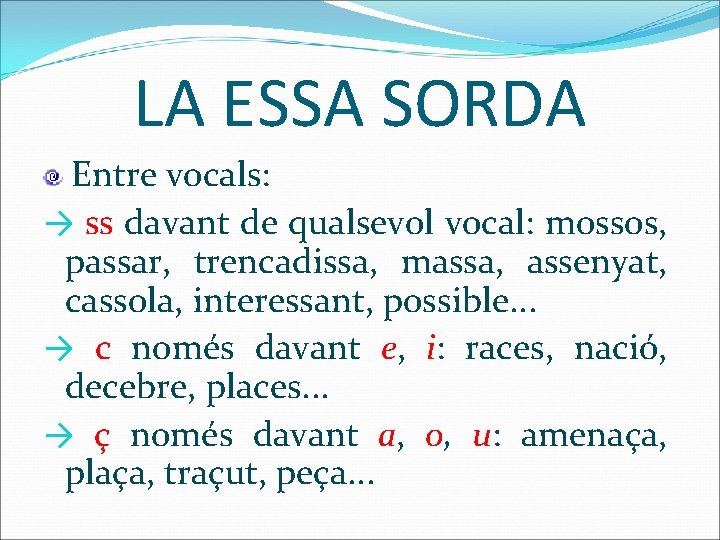 LA ESSA SORDA

Entre vocals:

→ ss davant de qualsevol vocal: mossos, passar, trencadissa, massa, assenyat, cassola, interessant, possible…

→ c només davant e, i: races, nació, decebre, places…

→ ç només davant a, o, u: amenaça, plaça, traçut, peça…